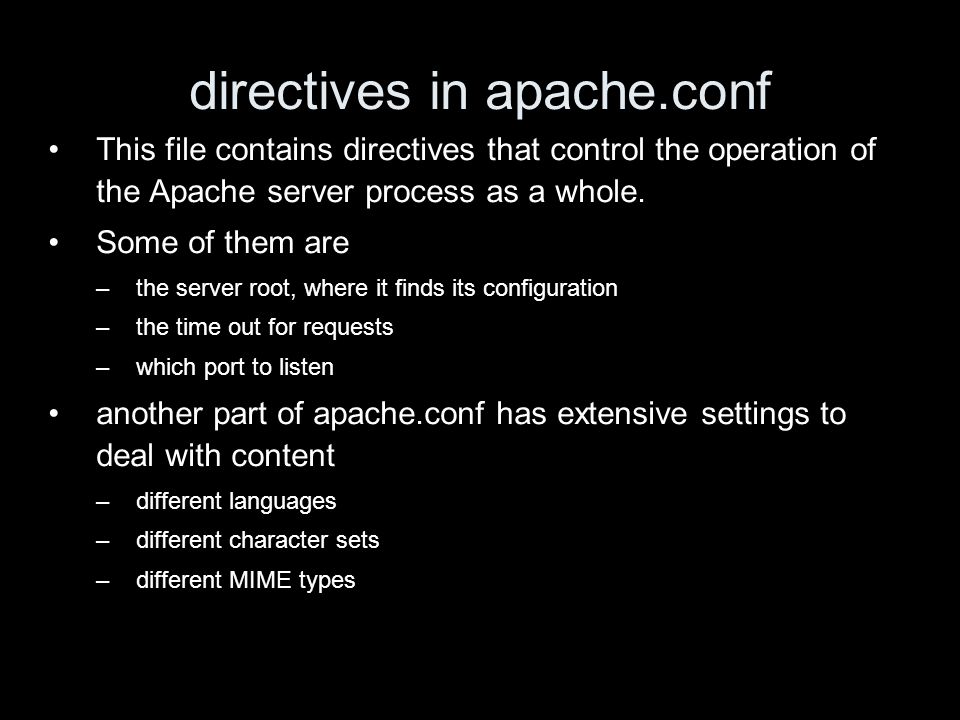 directives in apache.conf

• This file contains directives that control the operation of the Apache server process as a whole.

• Some of them are
– the server root, where it finds its configuration
– the time out for requests
– which port to listen

• another part of apache.conf has extensive settings to deal with content
– different languages
– different character sets
– different MIME types